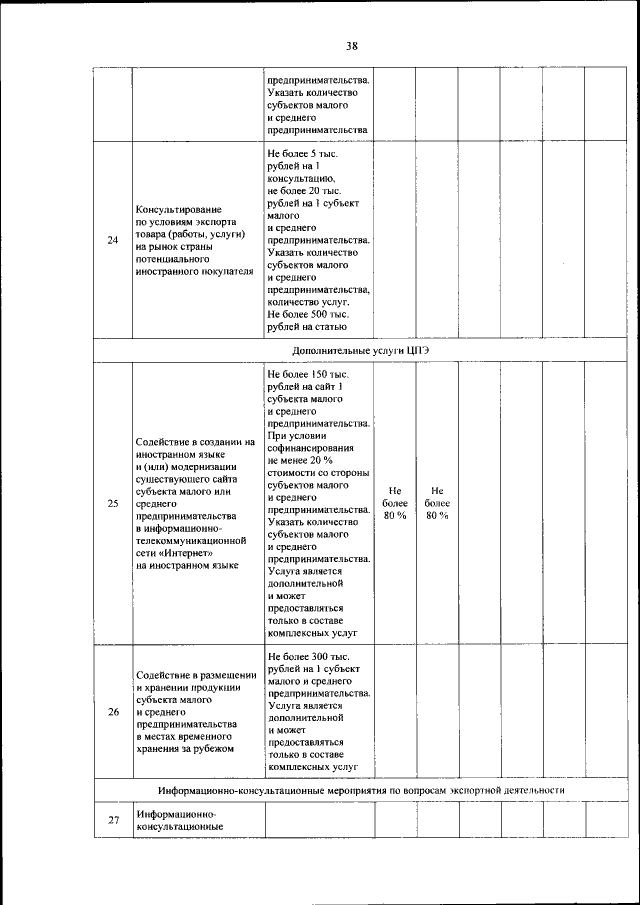 38

| | | | | | | | | |
|---|---|---|---|---|---|---|---|---|
| | | предпринимательства. Указать количество субъектов малого и среднего предпринимательства | | | | | | |
| 24 | Консультирование по условиям экспорта товара (работы, услуги) на рынок страны потенциального иностранного покупателя | Не более 5 тыс. рублей на 1 консультацию, не более 20 тыс. рублей на 1 субъект малого и среднего предпринимательства. Указать количество субъектов малого и среднего предпринимательства, количество услуг. Не более 500 тыс. рублей на статью | | | | | | |
| Дополнительные услуги ЦПЭ | | | | | | | | |
| 25 | Содействие в создании на иностранном языке и (или) модернизации существующего сайта субъекта малого или среднего предпринимательства в информационно-телекоммуникационной сети «Интернет» на иностранном языке | Не более 150 тыс. рублей на сайт 1 субъекта малого и среднего предпринимательства. При условии софинансирования не менее 20 % стоимости со стороны субъектов малого и среднего предпринимательства. Указать количество субъектов малого и среднего предпринимательства. Услуга является дополнительной и может предоставляться только в составе комплексных услуг | Не более 80 % | Не более 80 % | | | | |
| 26 | Содействие в размещении и хранении продукции субъекта малого и среднего предпринимательства в местах временного хранения за рубежом | Не более 300 тыс. рублей на 1 субъект малого и среднего предпринимательства. Услуга является дополнительной и может предоставляться только в составе комплексных услуг | | | | | | |
| Информационно-консультационные мероприятия по вопросам экспортной деятельности | | | | | | | | |
| 27 | Информационно-консультационные | | | | | | | |